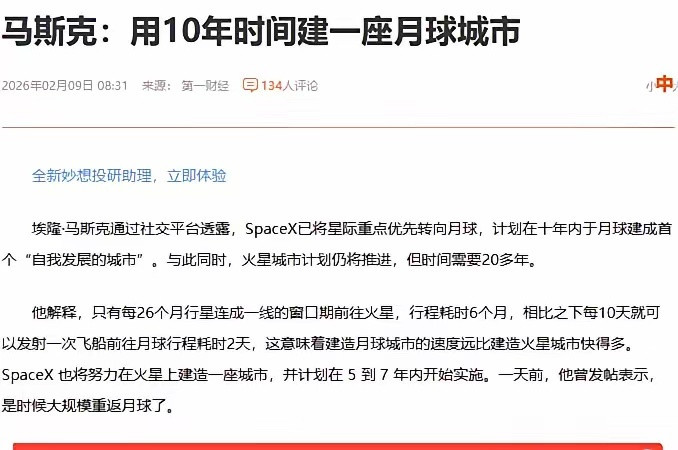 马斯克：用10年时间建一座月球城市

2026年02月09日 08:31 来源：第一财经 134人评论 小中

全新妙想投研助理，立即体验

埃隆·马斯克通过社交平台透露，SpaceX已将星际重点优先转向月球，计划在十年内于月球建成首个“自我发展的城市”。与此同时，火星城市计划仍将推进，但时间需要20多年。

他解释，只有每26个月行星连成一线的窗口期前往火星，行程耗时6个月，相比之下每10天就可以发射一次飞船前往月球行程耗时2天，这意味着建造月球城市的速度远比建造火星城市快得多。SpaceX 也将努力在火星上建造一座城市，并计划在 5 到 7 年内开始实施。一天前，他曾发帖表示，是时候大规模重返月球了。